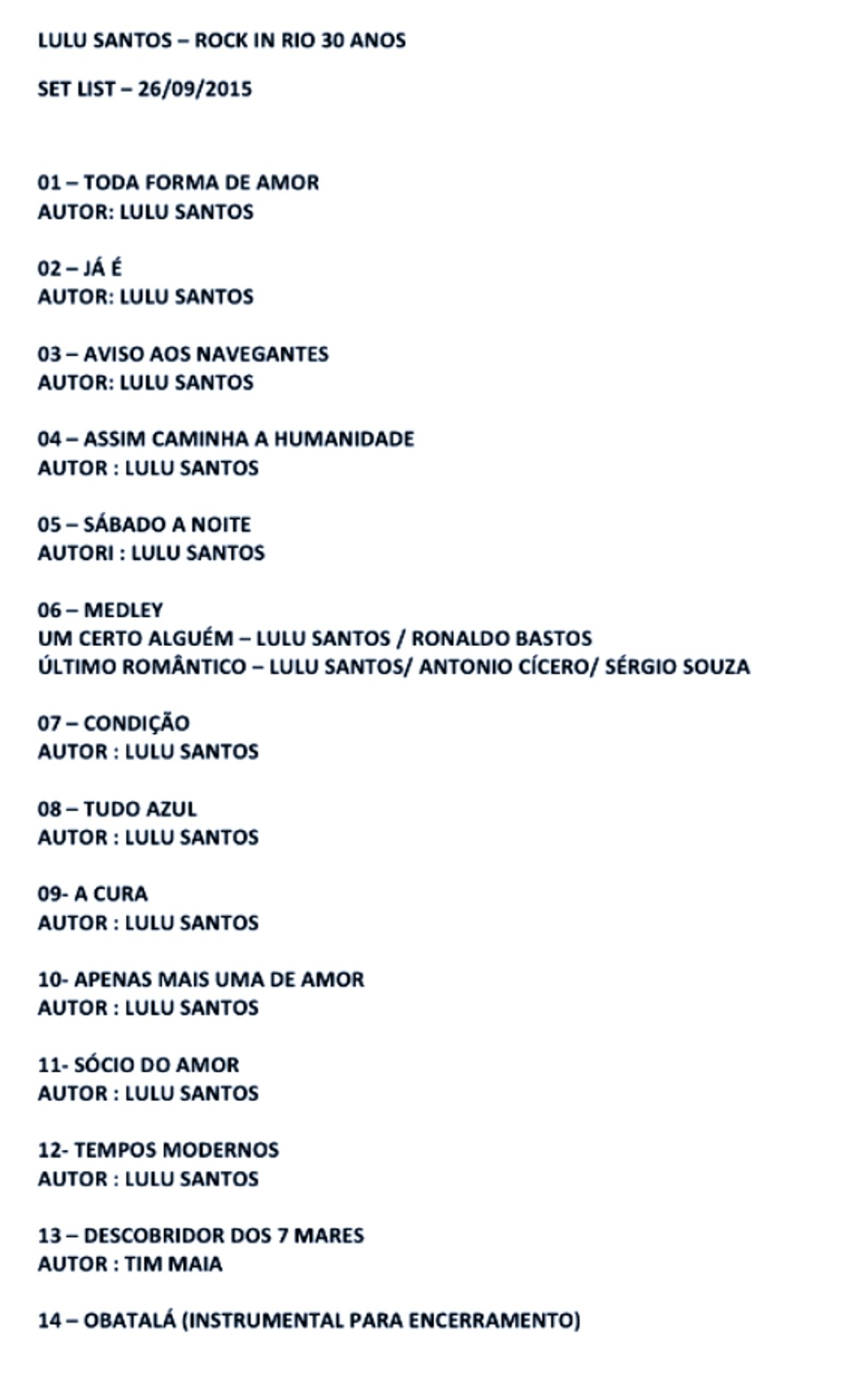 LULU SANTOS – ROCK IN RIO 30 ANOS

SET LIST – 26/09/2015

01 – TODA FORMA DE AMOR
AUTOR: LULU SANTOS

02 – JÁ É
AUTOR: LULU SANTOS

03 – AVISO AOS NAVEGANTES
AUTOR: LULU SANTOS

04 – ASSIM CAMINHA A HUMANIDADE
AUTOR : LULU SANTOS

05 – SÁBADO A NOITE
AUTORI : LULU SANTOS

06 – MEDLEY
UM CERTO ALGUÉM – LULU SANTOS / RONALDO BASTOS
ÚLTIMO ROMÂNTICO – LULU SANTOS/ ANTONIO CÍCERO/ SÉRGIO SOUZA

07 – CONDIÇÃO
AUTOR : LULU SANTOS

08 – TUDO AZUL
AUTOR : LULU SANTOS

09- A CURA
AUTOR : LULU SANTOS

10- APENAS MAIS UMA DE AMOR
AUTOR : LULU SANTOS

11- SÓCIO DO AMOR
AUTOR : LULU SANTOS

12- TEMPOS MODERNOS
AUTOR : LULU SANTOS

13 – DESCOBRIDOR DOS 7 MARES
AUTOR : TIM MAIA

14 – OBATALÁ (INSTRUMENTAL PARA ENCERRAMENTO)